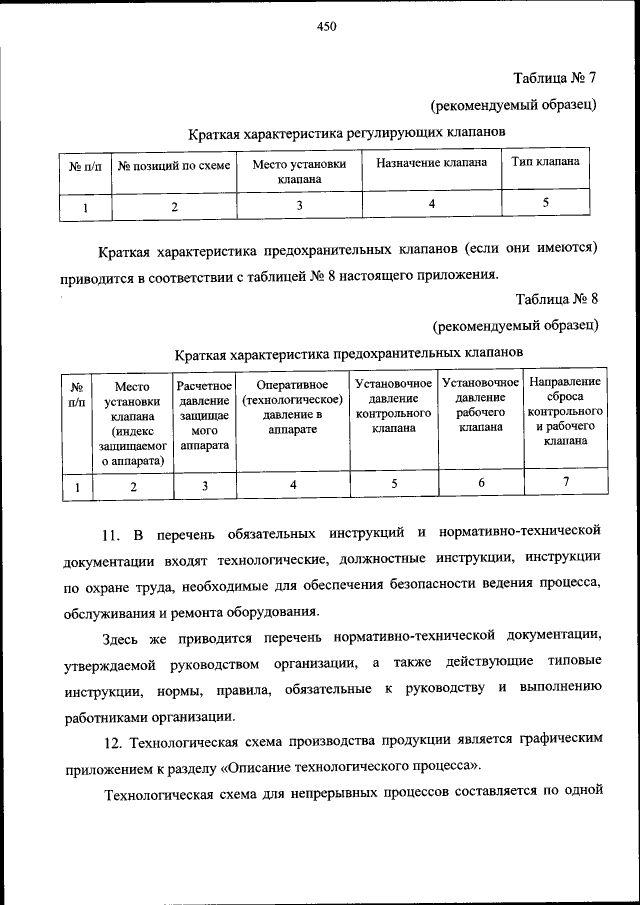 450

Таблица № 7

(рекомендуемый образец)

Краткая характеристика регулирующих клапанов

| № п/п | № позиций по схеме | Место установки клапана | Назначение клапана | Тип клапана |
|---|---|---|---|---|
| 1 | 2 | 3 | 4 | 5 |

Краткая характеристика предохранительных клапанов (если они имеются) приводится в соответствии с таблицей № 8 настоящего приложения.

Таблица № 8

(рекомендуемый образец)

Краткая характеристика предохранительных клапанов

| № п/п | Место установки клапана (индекс защищаемого аппарата) | Расчетное давление защищаемого аппарата | Оперативное (технологическое) давление в аппарате | Установочное давление контрольного клапана | Установочное давление рабочего клапана | Направление сброса контрольного и рабочего клапана |
|---|---|---|---|---|---|---|
| 1 | 2 | 3 | 4 | 5 | 6 | 7 |

11. В перечень обязательных инструкций и нормативно-технической документации входят технологические, должностные инструкции, инструкции по охране труда, необходимые для обеспечения безопасности ведения процесса, обслуживания и ремонта оборудования.

Здесь же приводится перечень нормативно-технической документации, утверждаемой руководством организации, а также действующие типовые инструкции, нормы, правила, обязательные к руководству и выполнению работниками организации.

12. Технологическая схема производства продукции является графическим приложением к разделу «Описание технологического процесса».

Технологическая схема для непрерывных процессов составляется по одной